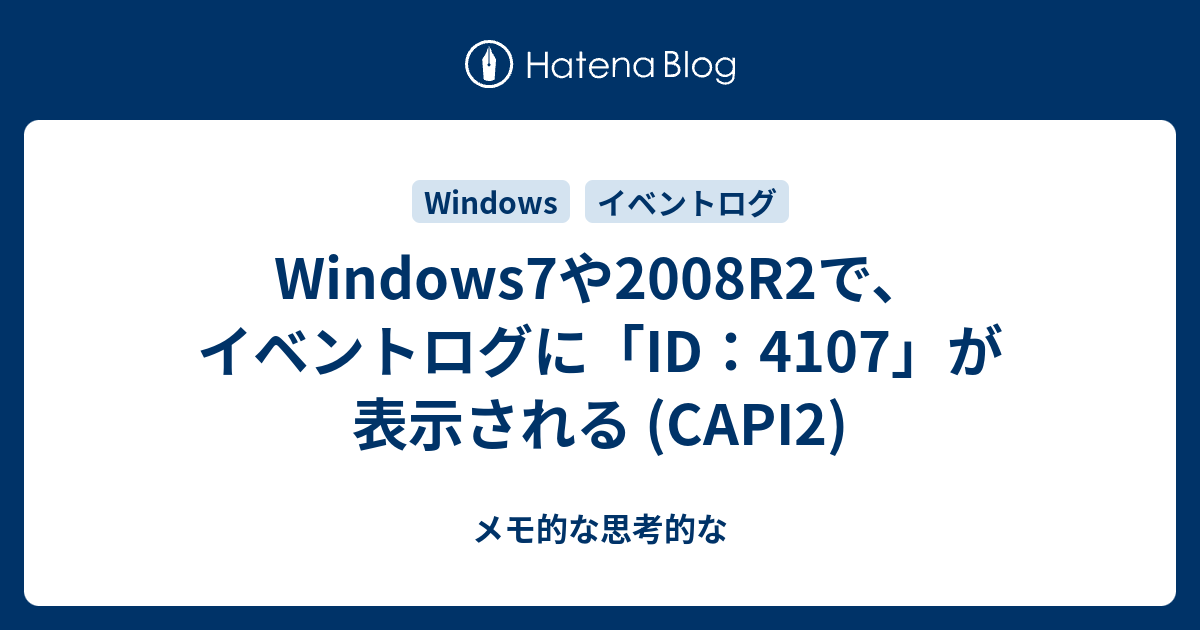 Hatena Blog

Windows イベントログ

Windows7や2008R2で、イベントログに「ID：4107」が表示される (CAPI2)

メモ的な思考的な